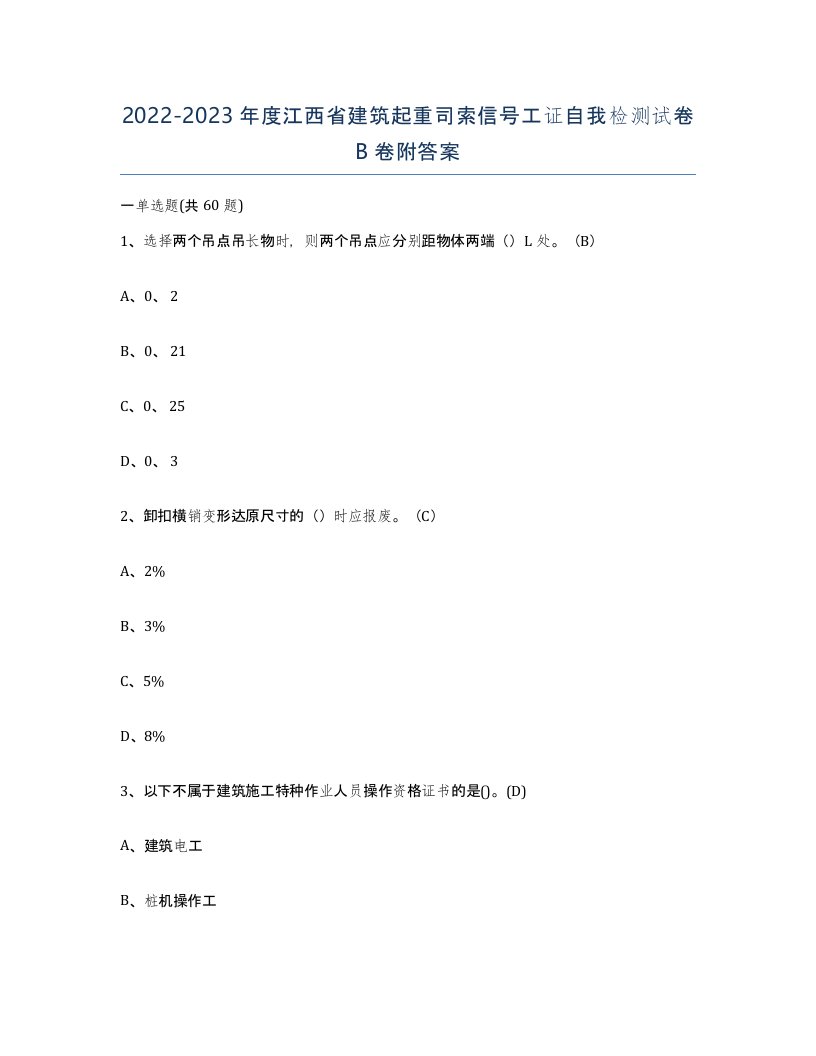 2022-2023年度江西省建筑起重司索信号工证自我检测试卷B卷附答案

一单选题(共60题)

1、选择两个吊点吊长物时，则两个吊点应分别距物体两端（）L处。（B）

A、0、2

B、0、21

C、0、25

D、0、3

2、卸扣横销变形达原尺寸的（）时应报废。（C）

A、2%

B、3%

C、5%

D、8%

3、以下不属于建筑施工特种作业人员操作资格证书的是()。(D)

A、建筑电工

B、桩机操作工